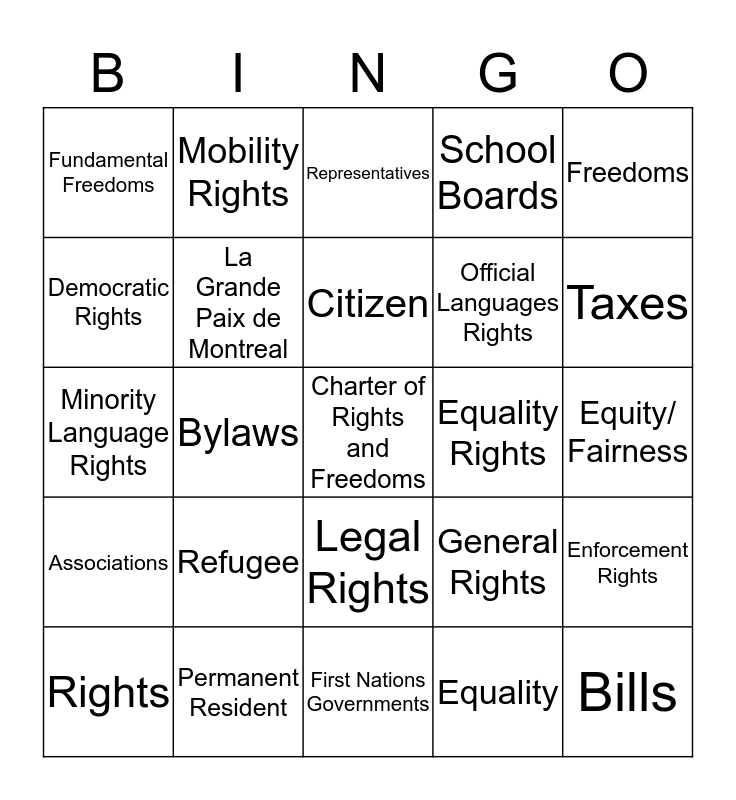 | B | I | N | G | O |
|---|---|---|---|---|
| Fundamental Freedoms | Mobility Rights | Representatives | School Boards | Freedoms |
| Democratic Rights | La Grande Paix de Montreal | Citizen | Official Languages Rights | Taxes |
| Minority Language Rights | Bylaws | Charter of Rights and Freedoms | Equality Rights | Equity/ Fairness |
| Associations | Refugee | Legal Rights | General Rights | Enforcement Rights |
| Rights | Permanent Resident | First Nations Governments | Equality | Bills |